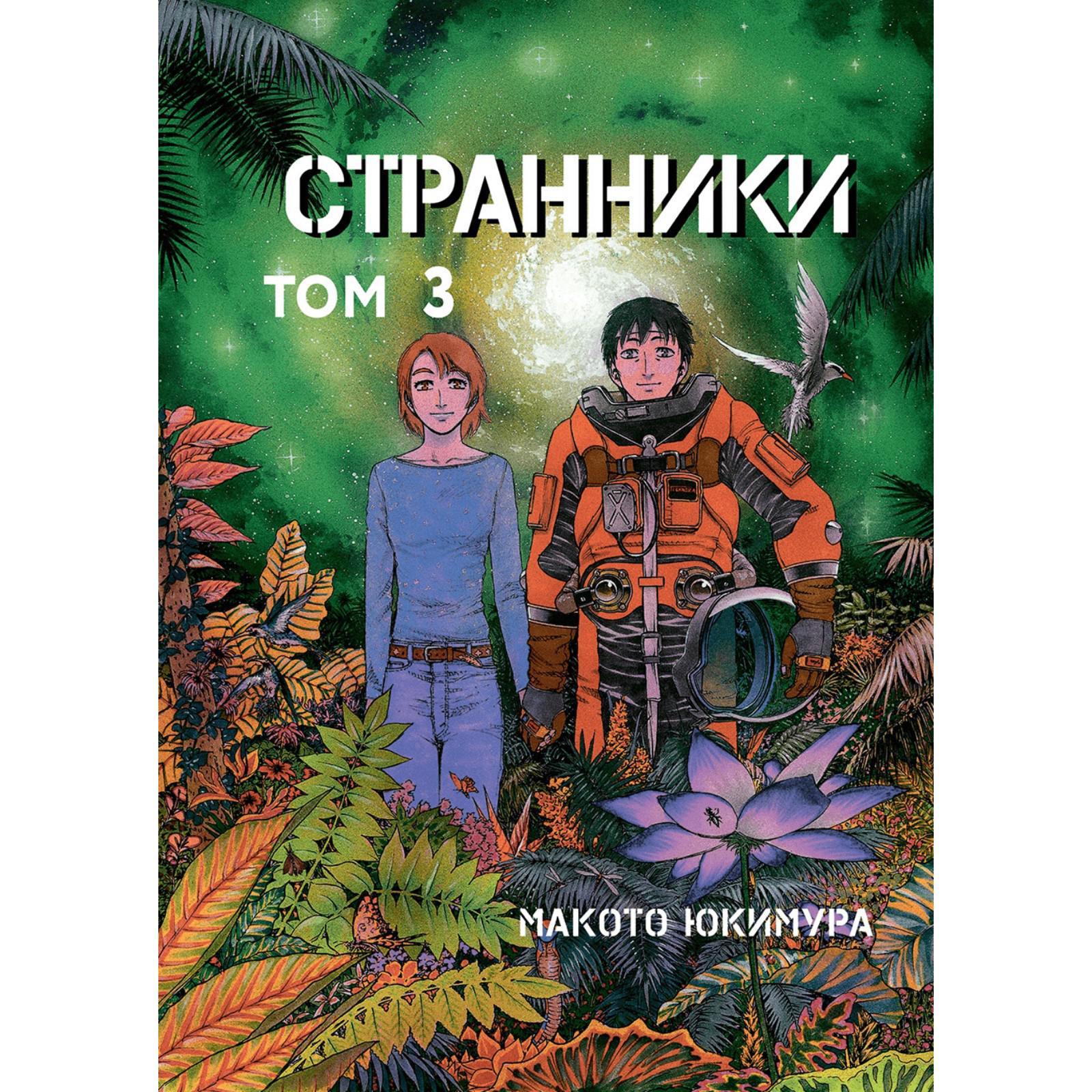 СТРАННИКИ

ТОМ 3

МАКОТО ЮКИМУРА